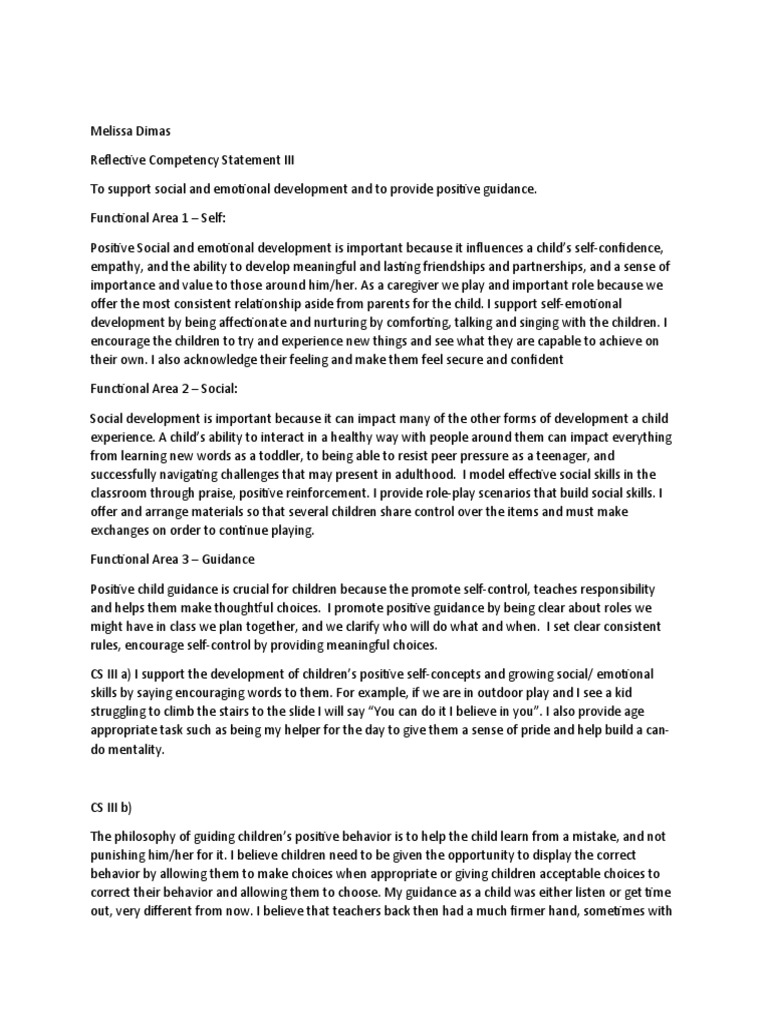 Melissa Dimas

Reflective Competency Statement III

To support social and emotional development and to provide positive guidance.

Functional Area 1 – Self:

Positive Social and emotional development is important because it influences a child's self-confidence, empathy, and the ability to develop meaningful and lasting friendships and partnerships, and a sense of importance and value to those around him/her. As a caregiver we play and important role because we offer the most consistent relationship aside from parents for the child. I support self-emotional development by being affectionate and nurturing by comforting, talking and singing with the children. I encourage the children to try and experience new things and see what they are capable to achieve on their own. I also acknowledge their feeling and make them feel secure and confident

Functional Area 2 – Social:

Social development is important because it can impact many of the other forms of development a child experience. A child's ability to interact in a healthy way with people around them can impact everything from learning new words as a toddler, to being able to resist peer pressure as a teenager, and successfully navigating challenges that may present in adulthood. I model effective social skills in the classroom through praise, positive reinforcement. I provide role-play scenarios that build social skills. I offer and arrange materials so that several children share control over the items and must make exchanges on order to continue playing.

Functional Area 3 – Guidance

Positive child guidance is crucial for children because the promote self-control, teaches responsibility and helps them make thoughtful choices. I promote positive guidance by being clear about roles we might have in class we plan together, and we clarify who will do what and when. I set clear consistent rules, encourage self-control by providing meaningful choices.

CS III a) I support the development of children's positive self-concepts and growing social/ emotional skills by saying encouraging words to them. For example, if we are in outdoor play and I see a kid struggling to climb the stairs to the slide I will say "You can do it I believe in you". I also provide age appropriate task such as being my helper for the day to give them a sense of pride and help build a can-do mentality.

CS III b)

The philosophy of guiding children's positive behavior is to help the child learn from a mistake, and not punishing him/her for it. I believe children need to be given the opportunity to display the correct behavior by allowing them to make choices when appropriate or giving children acceptable choices to correct their behavior and allowing them to choose. My guidance as a child was either listen or get time out, very different from now. I believe that teachers back then had a much firmer hand, sometimes with